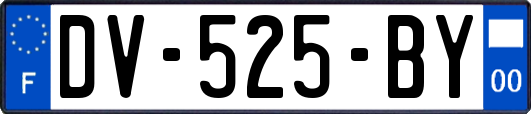 F
DV-525-BY
00